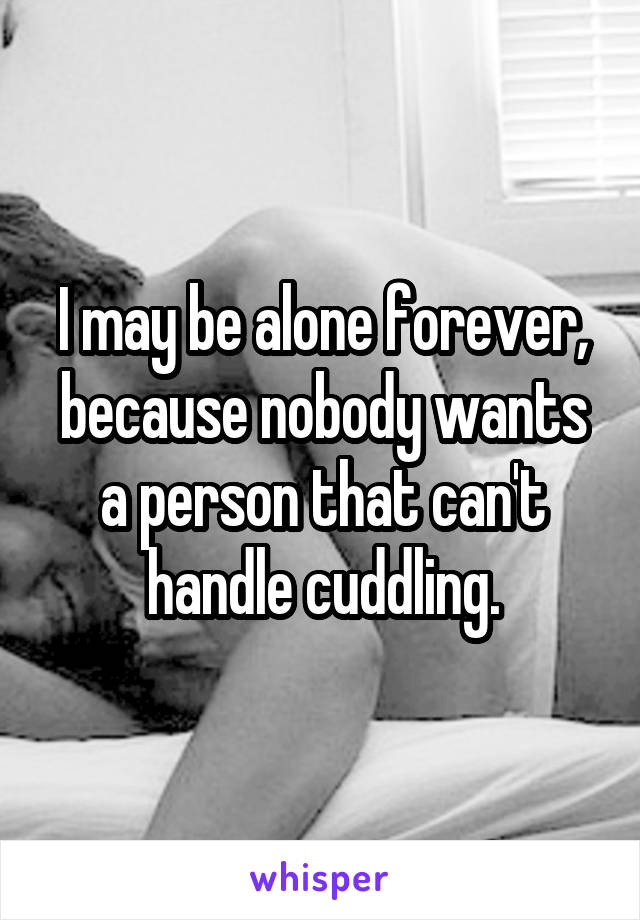 I may be alone forever, because nobody wants a person that can't handle cuddling.

whisper